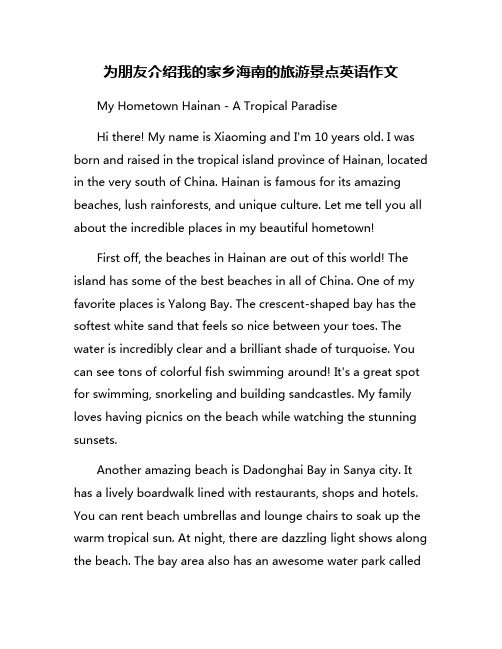 为朋友介绍我的家乡海南的旅游景点英语作文

My Hometown Hainan - A Tropical Paradise

Hi there! My name is Xiaoming and I'm 10 years old. I was born and raised in the tropical island province of Hainan, located in the very south of China. Hainan is famous for its amazing beaches, lush rainforests, and unique culture. Let me tell you all about the incredible places in my beautiful hometown!

First off, the beaches in Hainan are out of this world! The island has some of the best beaches in all of China. One of my favorite places is Yalong Bay. The crescent-shaped bay has the softest white sand that feels so nice between your toes. The water is incredibly clear and a brilliant shade of turquoise. You can see tons of colorful fish swimming around! It's a great spot for swimming, snorkeling and building sandcastles. My family loves having picnics on the beach while watching the stunning sunsets.

Another amazing beach is Dadonghai Bay in Sanya city. It has a lively boardwalk lined with restaurants, shops and hotels. You can rent beach umbrellas and lounge chairs to soak up the warm tropical sun. At night, there are dazzling light shows along the beach. The bay area also has an awesome water park called